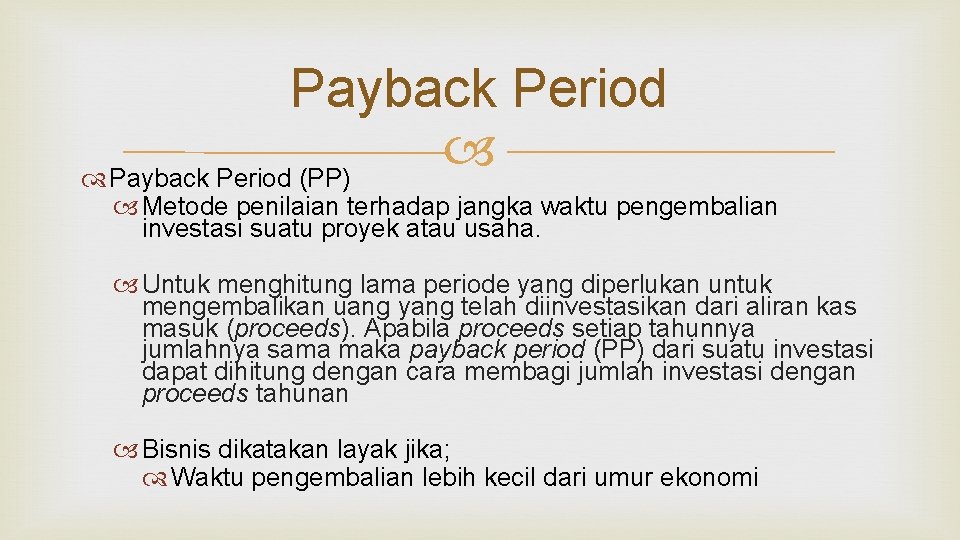 Payback Period

Payback Period (PP)

Metode penilaian terhadap jangka waktu pengembalian investasi suatu proyek atau usaha.

Untuk menghitung lama periode yang diperlukan untuk mengembalikan uang yang telah diinvestasikan dari aliran kas masuk (proceeds). Apabila proceeds setiap tahunnya jumlahnya sama maka payback period (PP) dari suatu investasi dapat dihitung dengan cara membagi jumlah investasi dengan proceeds tahunan

Bisnis dikatakan layak jika;

Waktu pengembalian lebih kecil dari umur ekonomi